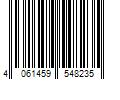 4 061459 548235